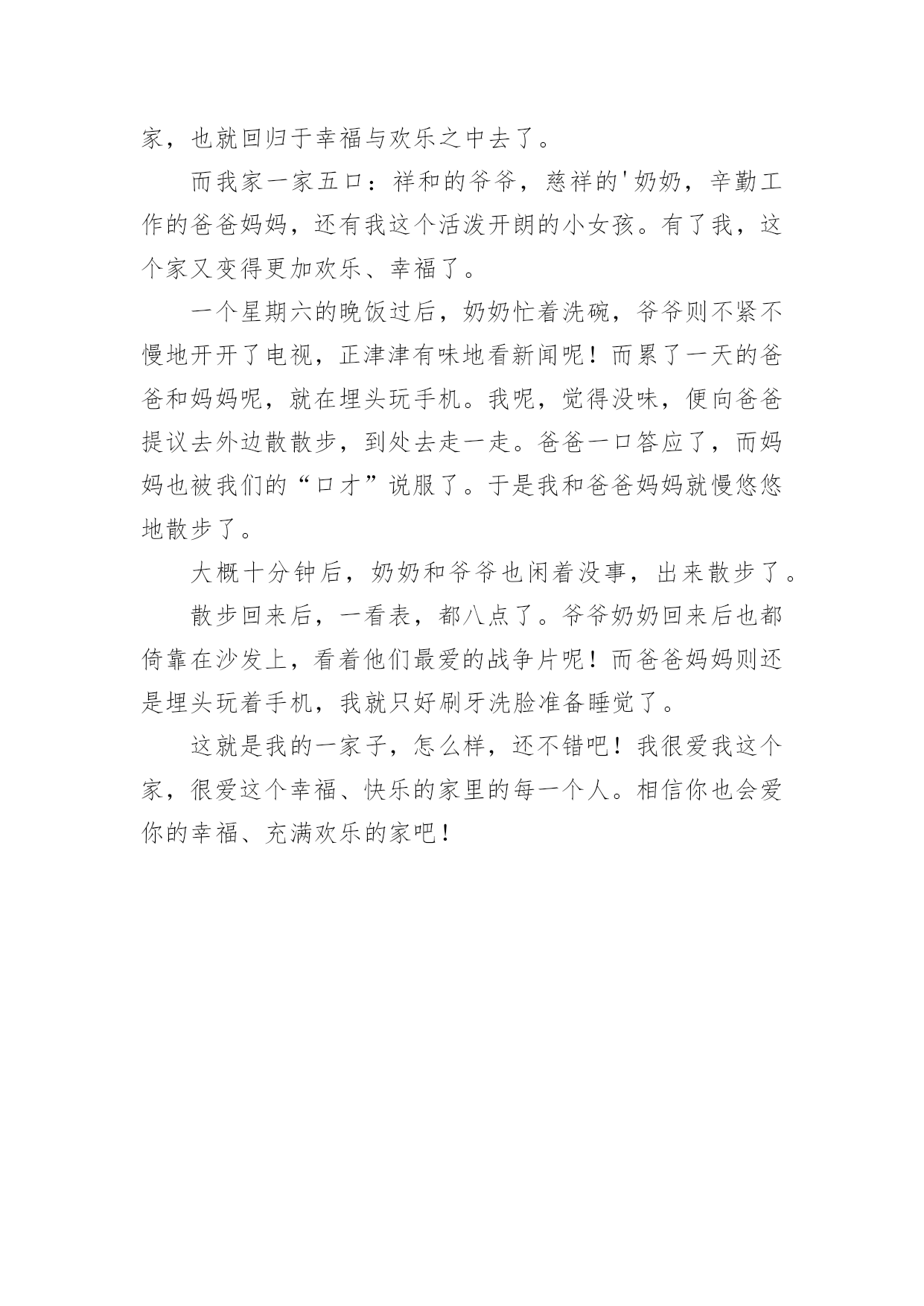 家，也就回归于幸福与欢乐之中去了。

而我家一家五口：祥和的爷爷，慈祥的'奶奶，辛勤工作的爸爸妈妈，还有我这个活泼开朗的小女孩。有了我，这个家又变得更加欢乐、幸福了。

一个星期六的晚饭过后，奶奶忙着洗碗，爷爷则不紧不慢地开开了电视，正津津有味地看新闻呢！而累了一天的爸爸和妈妈呢，就在埋头玩手机。我呢，觉得没味，便向爸爸提议去外边散散步，到处去走一走。爸爸一口答应了，而妈妈也被我们的“口才”说服了。于是我和爸爸妈妈就慢悠悠地散步了。

大概十分钟后，奶奶和爷爷也闲着没事，出来散步了。

散步回来后，一看表，都八点了。爷爷奶奶回来后也都倚靠在沙发上，看着他们最爱的战争片呢！而爸爸妈妈则还是埋头玩着手机，我就只好刷牙洗脸准备睡觉了。

这就是我的一家子，怎么样，还不错吧！我很爱我这个家，很爱这个幸福、快乐的家里的每一个人。相信你也会爱你的幸福、充满欢乐的家吧！